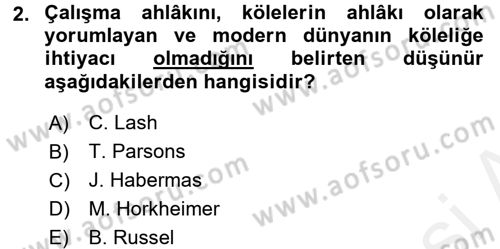 2. Çalışma ahlâkını, kölelerin ahlâkı olarak yorumlayan ve modern dünyanın köleliğe ihtiyacı olmadığını belirten düşünür aşağıdakilerden hangisidir?

A) C. Lash
B) T. Parsons
C) J. Habermas
D) M. Horkheimer
E) B. Russel

www.aofsoru.com
www.aofsoru.com
www.aofsoru.com
www.aofsoru.com
www.aofsoru.com